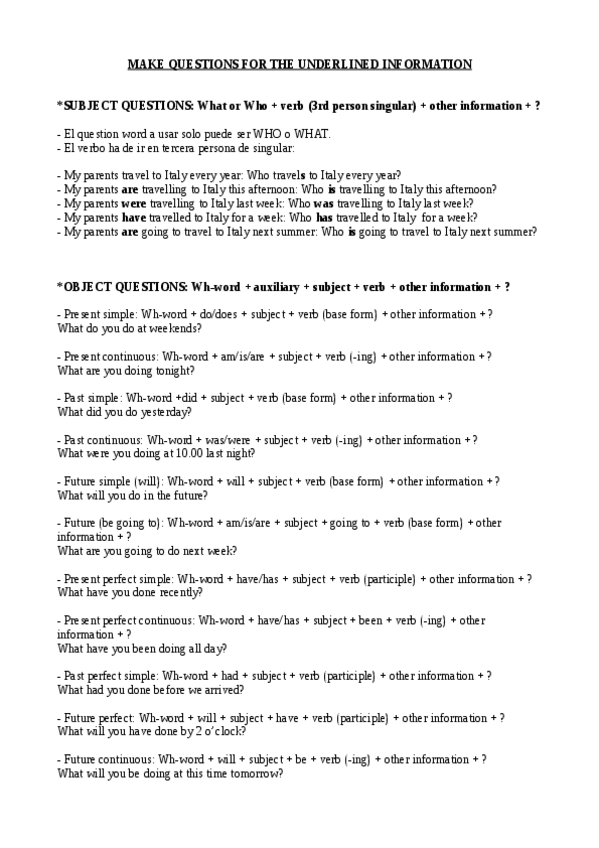 MAKE QUESTIONS FOR THE UNDERLINED INFORMATION

*SUBJECT QUESTIONS: What or Who + verb (3rd person singular) + other information + ?

- El question word a usar solo puede ser WHO o WHAT.
- El verbo ha de ir en tercera persona de singular:

- My parents travel to Italy every year: Who travels to Italy every year?
- My parents are travelling to Italy this afternoon: Who is travelling to Italy this afternoon?
- My parents were travelling to Italy last week: Who was travelling to Italy last week?
- My parents have travelled to Italy for a week: Who has travelled to Italy for a week?
- My parents are going to travel to Italy next summer: Who is going to travel to Italy next summer?

*OBJECT QUESTIONS: Wh-word + auxiliary + subject + verb + other information + ?

- Present simple: Wh-word + do/does + subject + verb (base form) + other information + ?
What do you do at weekends?

- Present continuous: Wh-word + am/is/are + subject + verb (-ing) + other information + ?
What are you doing tonight?

- Past simple: Wh-word +did + subject + verb (base form) + other information + ?
What did you do yesterday?

- Past continuous: Wh-word + was/were + subject + verb (-ing) + other information + ?
What were you doing at 10.00 last night?

- Future simple (will): Wh-word + will + subject + verb (base form) + other information + ?
What will you do in the future?

- Future (be going to): Wh-word + am/is/are + subject + going to + verb (base form) + other information + ?
What are you going to do next week?

- Present perfect simple: Wh-word + have/has + subject + verb (participle) + other information + ?
What have you done recently?

- Present perfect continuous: Wh-word + have/has + subject + been + verb (-ing) + other information + ?
What have you been doing all day?

- Past perfect simple: Wh-word + had + subject + verb (participle) + other information + ?
What had you done before we arrived?

- Future perfect: Wh-word + will + subject + have + verb (participle) + other information + ?
What will you have done by 2 o'clock?

- Future continuous: Wh-word + will + subject + be + verb (-ing) + other information + ?
What will you be doing at this time tomorrow?